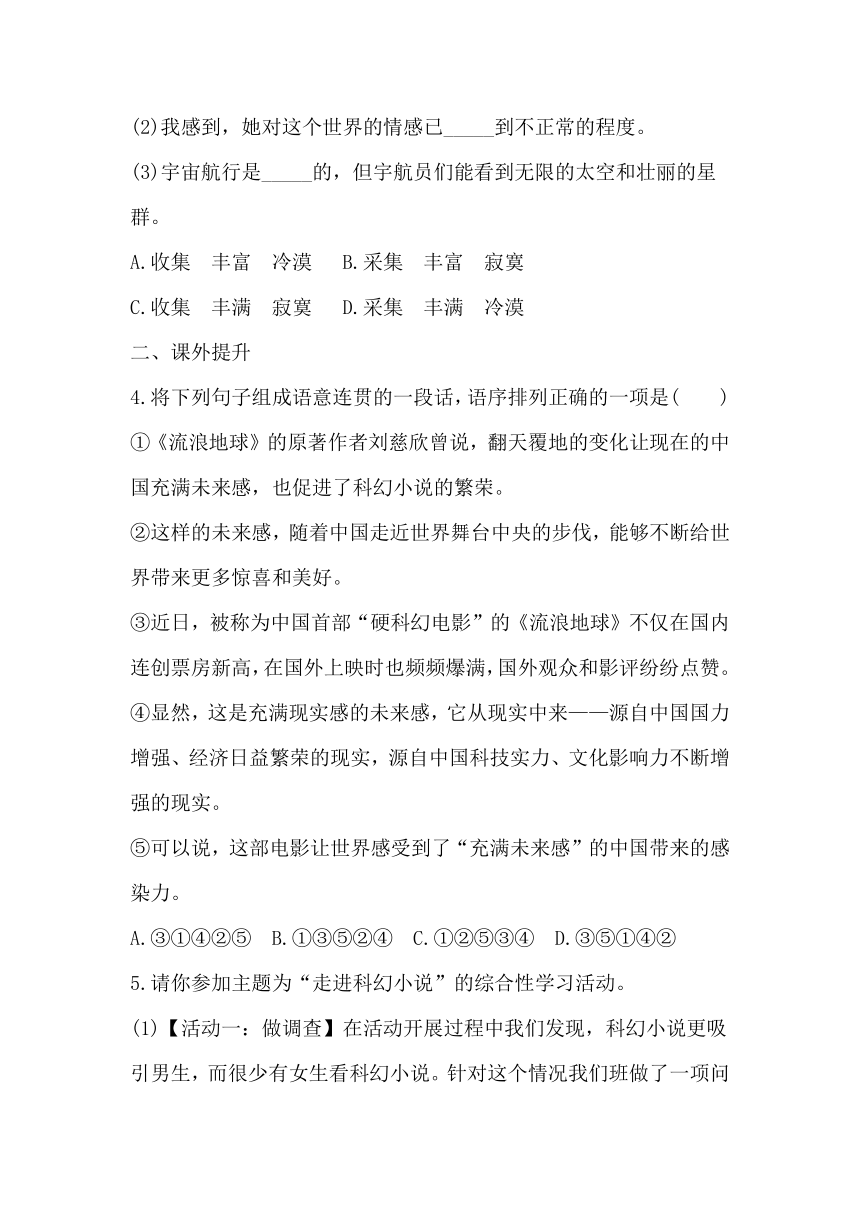 (2)我感到，她对这个世界的情感已_____到不正常的程度。

(3)宇宙航行是_____的，但宇航员们能看到无限的太空和壮丽的星群。

A.收集　丰富　冷漠　B.采集　丰富　寂寞

C.收集　丰满　寂寞　D.采集　丰满　冷漠

二、课外提升

4.将下列句子组成语意连贯的一段话，语序排列正确的一项是(　　)

①《流浪地球》的原著作者刘慈欣曾说，翻天覆地的变化让现在的中国充满未来感，也促进了科幻小说的繁荣。

②这样的未来感，随着中国走近世界舞台中央的步伐，能够不断给世界带来更多惊喜和美好。

③近日，被称为中国首部“硬科幻电影”的《流浪地球》不仅在国内连创票房新高，在国外上映时也频频爆满，国外观众和影评纷纷点赞。

④显然，这是充满现实感的未来感，它从现实中来——源自中国国力增强、经济日益繁荣的现实，源自中国科技实力、文化影响力不断增强的现实。

⑤可以说，这部电影让世界感受到了“充满未来感”的中国带来的感染力。

A.③①④②⑤　B.①③⑤②④　C.①②⑤③④　D.③⑤①④②

5.请你参加主题为“走进科幻小说”的综合性学习活动。

(1)【活动一：做调查】在活动开展过程中我们发现，科幻小说更吸引男生，而很少有女生看科幻小说。针对这个情况我们班做了一项问